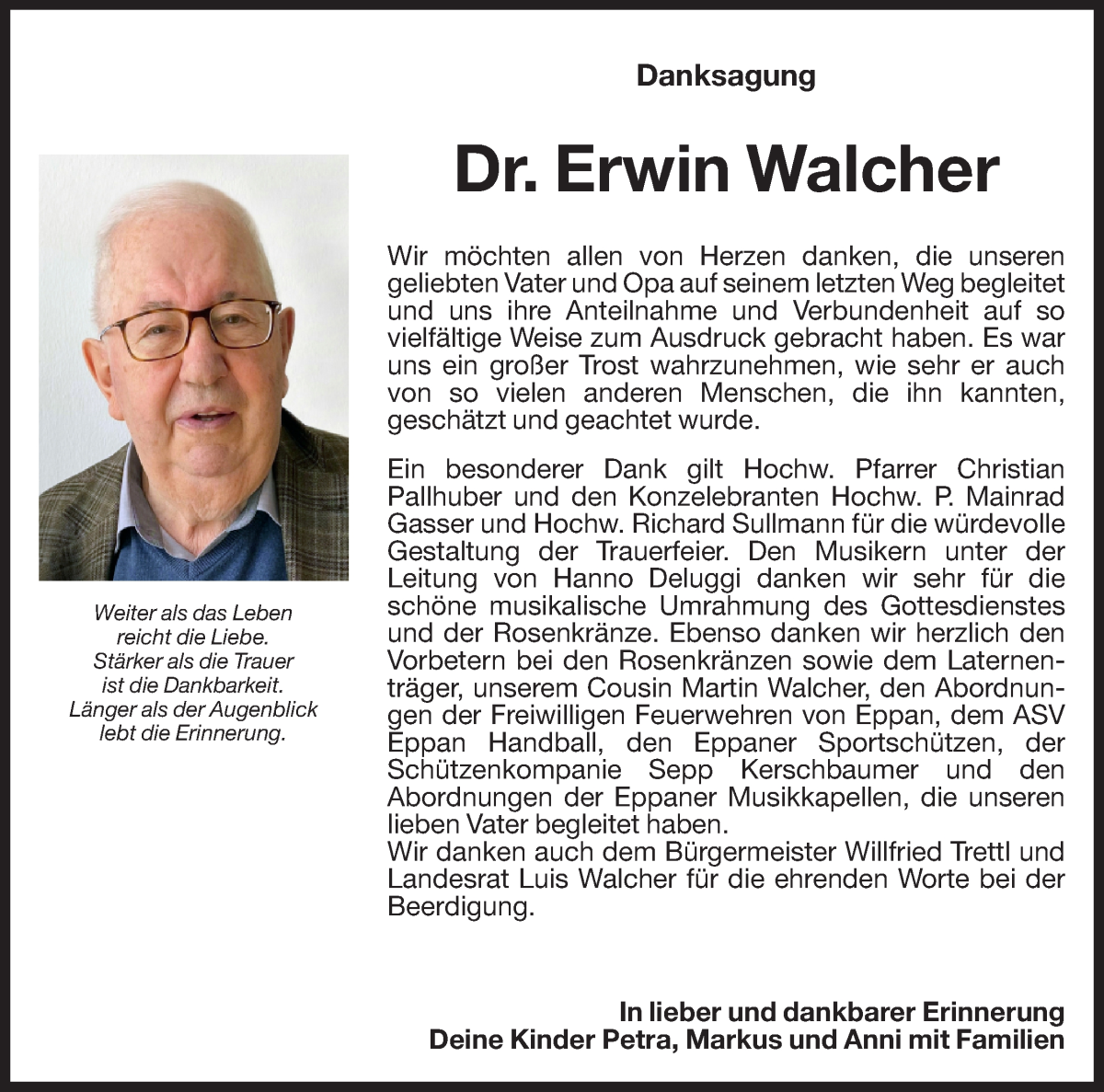 Danksagung

Dr. Erwin Walcher

Weiter als das Leben
reicht die Liebe.
Stärker als die Trauer
ist die Dankbarkeit.
Länger als der Augenblick
lebt die Erinnerung.

Wir möchten allen von Herzen danken, die unseren geliebten Vater und Opa auf seinem letzten Weg begleitet und uns ihre Anteilnahme und Verbundenheit auf so vielfältige Weise zum Ausdruck gebracht haben. Es war uns ein großer Trost wahrzunehmen, wie sehr er auch von so vielen anderen Menschen, die ihn kannten, geschätzt und geachtet wurde.

Ein besonderer Dank gilt Hochw. Pfarrer Christian Pallhuber und den Konzelebranten Hochw. P. Mainrad Gasser und Hochw. Richard Sullmann für die würdevolle Gestaltung der Trauerfeier. Den Musikern unter der Leitung von Hanno Deluggi danken wir sehr für die schöne musikalische Umrahmung des Gottesdienstes und der Rosenkränze. Ebenso danken wir herzlich den Vorbetern bei den Rosenkränzen sowie dem Laternenträger, unserem Cousin Martin Walcher, den Abordnungen der Freiwilligen Feuerwehren von Eppan, dem ASV Eppan Handball, den Eppaner Sportschützen, der Schützenkompanie Sepp Kerschbaumer und den Abordnungen der Eppaner Musikkapellen, die unseren lieben Vater begleitet haben.
Wir danken auch dem Bürgermeister Willfried Trettl und Landesrat Luis Walcher für die ehrenden Worte bei der Beerdigung.

In lieber und dankbarer Erinnerung
Deine Kinder Petra, Markus und Anni mit Familien